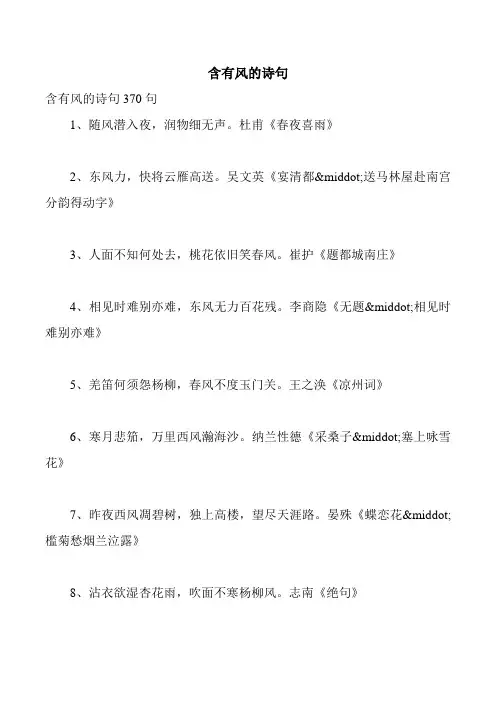 含有风的诗句

含有风的诗句 370 句

1、随风潜入夜，润物细无声。杜甫《春夜喜雨》

2、东风力，快将云雁高送。吴文英《宴清都&middot;送马林屋赴南宫分韵得动字》

3、人面不知何处去，桃花依旧笑春风。崔护《题都城南庄》

4、相见时难别亦难，东风无力百花残。李商隐《无题&middot;相见时难别亦难》

5、羌笛何须怨杨柳，春风不度玉门关。王之涣《凉州词》

6、寒月悲笳，万里西风瀚海沙。纳兰性德《采桑子&middot;塞上咏雪花》

7、昨夜西风凋碧树，独上高楼，望尽天涯路。晏殊《蝶恋花&middot;槛菊愁烟兰泣露》

8、沾衣欲湿杏花雨，吹面不寒杨柳风。志南《绝句》